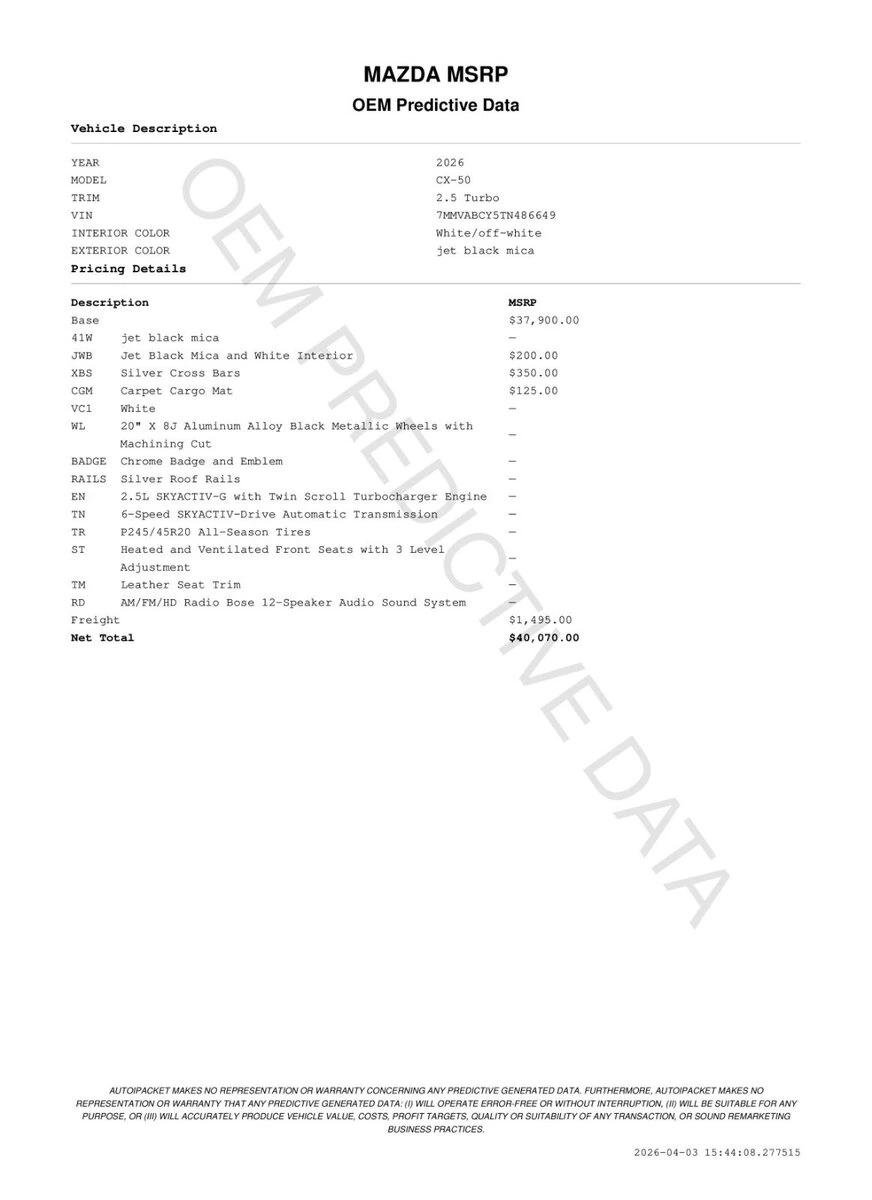 MAZDA MSRP

OEM Predictive Data

Vehicle Description

| | |
|---|---|
| YEAR | 2026 |
| MODEL | CX-50 |
| TRIM | 2.5 Turbo |
| VIN | 7MMVABCY5TN486649 |
| INTERIOR COLOR | White/off-white |
| EXTERIOR COLOR | jet black mica |

Pricing Details

| Description | | MSRP |
|---|---|---|
| Base | | $37,900.00 |
| 41W | jet black mica | — |
| JWB | Jet Black Mica and White Interior | $200.00 |
| XBS | Silver Cross Bars | $350.00 |
| CGM | Carpet Cargo Mat | $125.00 |
| VC1 | White | — |
| WL | 20" X 8J Aluminum Alloy Black Metallic Wheels with Machining Cut | — |
| BADGE | Chrome Badge and Emblem | — |
| RAILS | Silver Roof Rails | — |
| EN | 2.5L SKYACTIV-G with Twin Scroll Turbocharger Engine | — |
| TN | 6-Speed SKYACTIV-Drive Automatic Transmission | — |
| TR | P245/45R20 All-Season Tires | — |
| ST | Heated and Ventilated Front Seats with 3 Level Adjustment | — |
| TM | Leather Seat Trim | — |
| RD | AM/FM/HD Radio Bose 12-Speaker Audio Sound System | — |
| Freight | | $1,495.00 |
| Net Total | | $40,070.00 |

OEM PREDICTIVE DATA

AUTOIPACKET MAKES NO REPRESENTATION OR WARRANTY CONCERNING ANY PREDICTIVE GENERATED DATA. FURTHERMORE, AUTOIPACKET MAKES NO REPRESENTATION OR WARRANTY THAT ANY PREDICTIVE GENERATED DATA: (I) WILL OPERATE ERROR-FREE OR WITHOUT INTERRUPTION, (II) WILL BE SUITABLE FOR ANY PURPOSE, OR (III) WILL ACCURATELY PRODUCE VEHICLE VALUE, COSTS, PROFIT TARGETS, QUALITY OR SUITABILITY OF ANY TRANSACTION, OR SOUND REMARKETING BUSINESS PRACTICES.

2026-04-03 15:44:08.277515